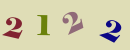 2 1 2 2